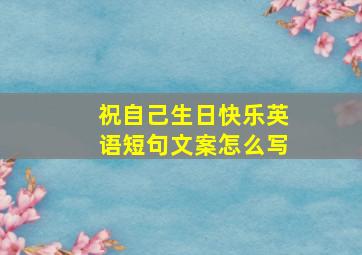 祝自己生日快乐英语短句文案怎么写